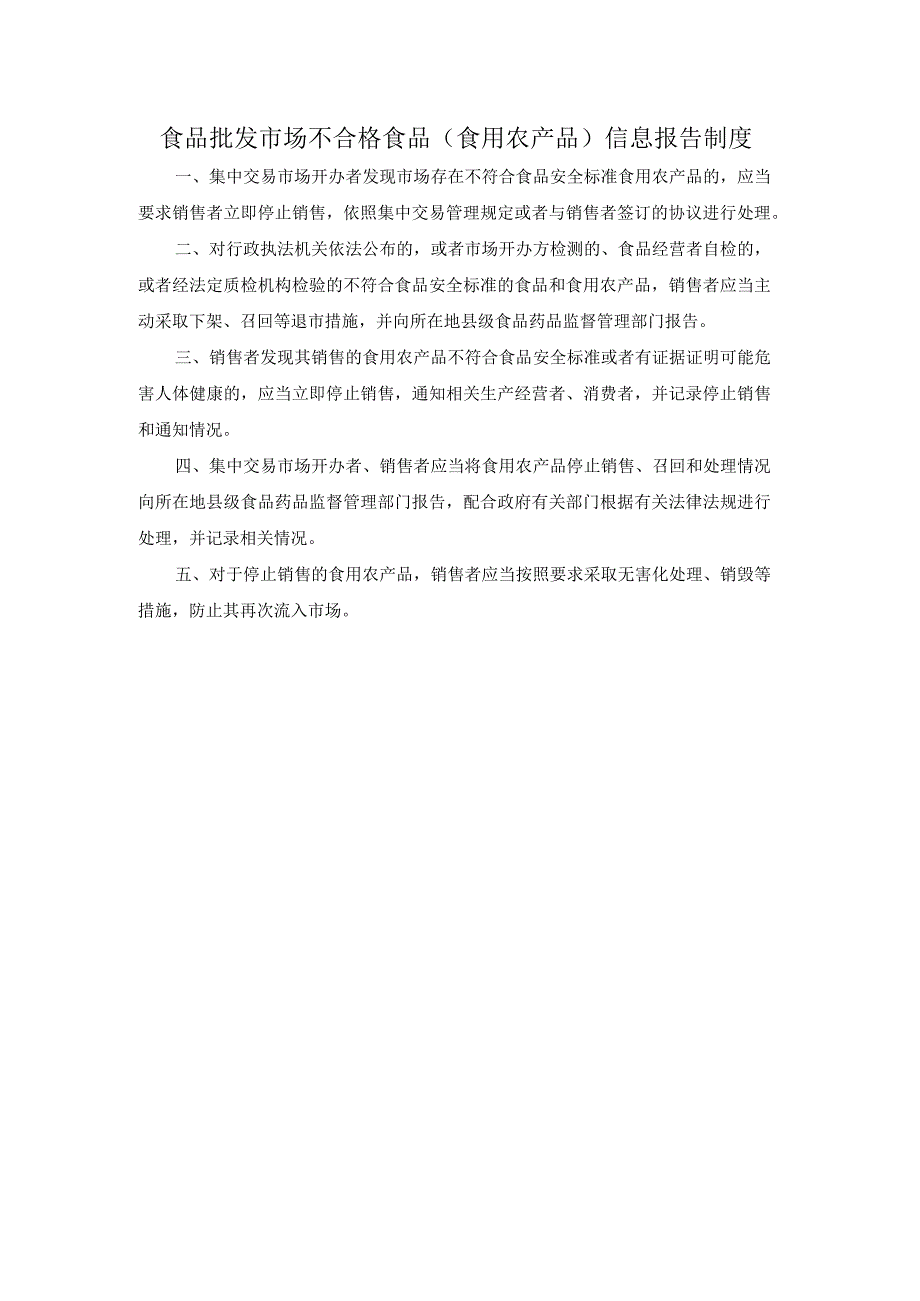 食品批发市场不合格食品（食用农产品）信息报告制度

一、集中交易市场开办者发现市场存在不符合食品安全标准食用农产品的，应当要求销售者立即停止销售，依照集中交易管理规定或者与销售者签订的协议进行处理。

二、对行政执法机关依法公布的，或者市场开办方检测的、食品经营者自检的，或者经法定质检机构检验的不符合食品安全标准的食品和食用农产品，销售者应当主动采取下架、召回等退市措施，并向所在地县级食品药品监督管理部门报告。

三、销售者发现其销售的食用农产品不符合食品安全标准或者有证据证明可能危害人体健康的，应当立即停止销售，通知相关生产经营者、消费者，并记录停止销售和通知情况。

四、集中交易市场开办者、销售者应当将食用农产品停止销售、召回和处理情况向所在地县级食品药品监督管理部门报告，配合政府有关部门根据有关法律法规进行处理，并记录相关情况。

五、对于停止销售的食用农产品，销售者应当按照要求采取无害化处理、销毁等措施，防止其再次流入市场。